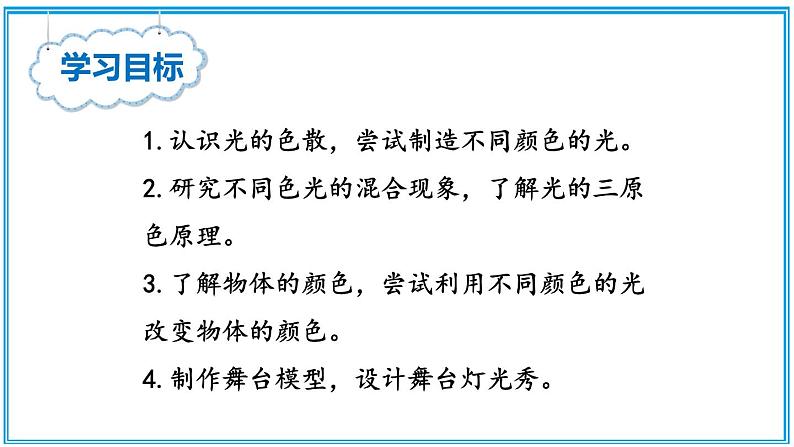 学习目标

1. 认识光的色散，尝试制造不同颜色的光。

2. 研究不同色光的混合现象，了解光的三原色原理。

3. 了解物体的颜色，尝试利用不同颜色的光改变物体的颜色。

4. 制作舞台模型，设计舞台灯光秀。